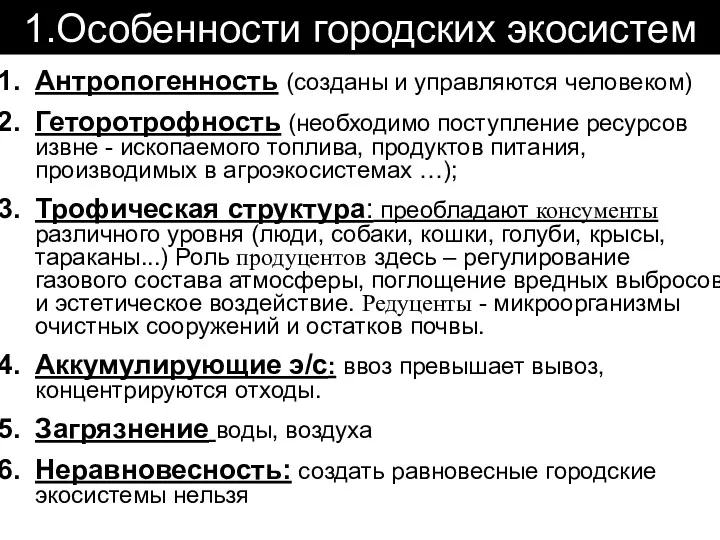 1.Особенности городских экосистем

1. Антропогенность (созданы и управляются человеком)

2. Геторотрофность (необходимо поступление ресурсов извне - ископаемого топлива, продуктов питания, производимых в агроэкосистемах …);

3. Трофическая структура: преобладают консументы различного уровня (люди, собаки, кошки, голуби, крысы, тараканы...) Роль продуцентов здесь – регулирование газового состава атмосферы, поглощение вредных выбросов и эстетическое воздействие. Редуценты - микроорганизмы очистных сооружений и остатков почвы.

4. Аккумулирующие э/с: ввоз превышает вывоз, концентрируются отходы.

5. Загрязнение воды, воздуха

6. Неравновесность: создать равновесные городские экосистемы нельзя